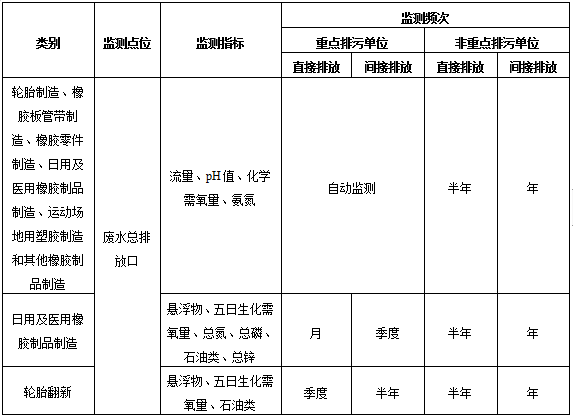 | 类别 | 监测点位 | 监测指标 | 监测频次 | | | |
|---|---|---|---|---|---|---|
| | | | 重点排污单位 | | 非重点排污单位 | |
| | | | 直接排放 | 间接排放 | 直接排放 | 间接排放 |
| 轮胎制造、橡胶板管带制造、橡胶零件制造、日用及医用橡胶制品制造、运动场地用塑胶制造和其他橡胶制品制造 | 废水总排放口 | 流量、pH值、化学需氧量、氨氮 | 自动监测 | | 半年 | 年 |
| 日用及医用橡胶制品制造 | | 悬浮物、五日生化需氧量、总氮、总磷、石油类、总锌 | 月 | 季度 | 半年 | 年 |
| 轮胎翻新 | | 悬浮物、五日生化需氧量、石油类 | 季度 | 半年 | 半年 | 年 |